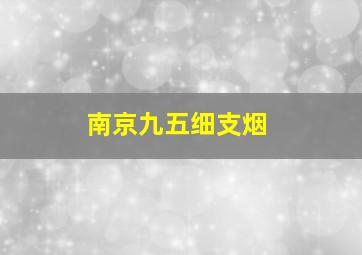 南京九五细支烟